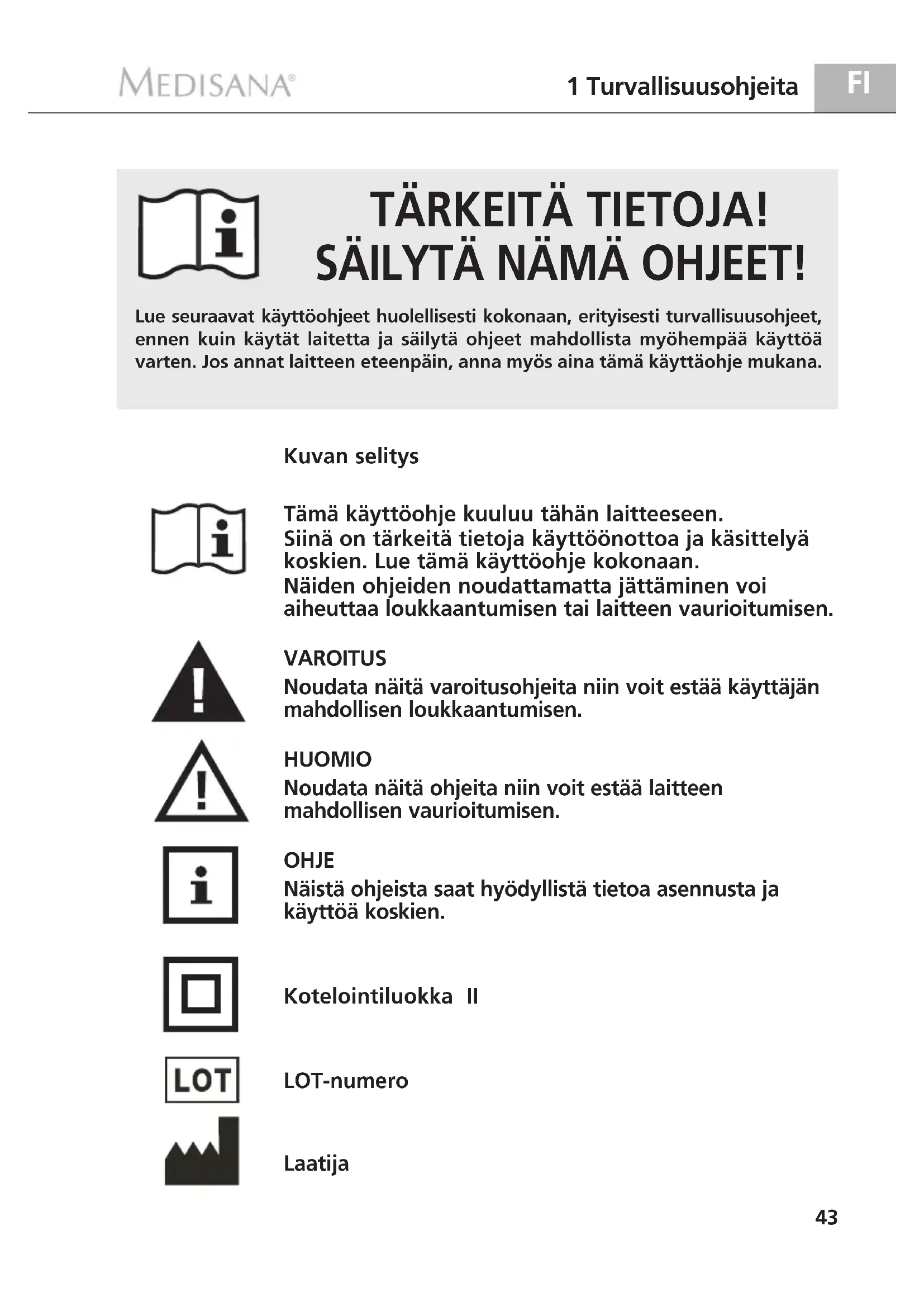 MEDISANA®

1 Turvallisuusohjeita

FI

TÄRKEITÄ TIETOJA!
SÄILYTÄ NÄMÄ OHJEET!

Lue seuraavat käyttöohjeet huolellisesti kokonaan, erityisesti turvallisuusohjeet, ennen kuin käytät laitetta ja säilytä ohjeet mahdollista myöhempää käyttöä varten. Jos annat laitteen eteenpäin, anna myös aina tämä käyttäohje mukana.

Kuvan selitys

Tämä käyttöohje kuuluu tähän laitteeseen.
Siinä on tärkeitä tietoja käyttöönottoa ja käsittelyä koskien. Lue tämä käyttöohje kokonaan.
Näiden ohjeiden noudattamatta jättäminen voi aiheuttaa loukkaantumisen tai laitteen vaurioitumisen.

VAROITUS
Noudata näitä varoitusohjeita niin voit estää käyttäjän mahdollisen loukkaantumisen.

HUOMIO
Noudata näitä ohjeita niin voit estää laitteen mahdollisen vaurioitumisen.

OHJE
Näistä ohjeista saat hyödyllistä tietoa asennusta ja käyttöä koskien.

Kotelointiluokka II

LOT

LOT-numero

Laatija

43